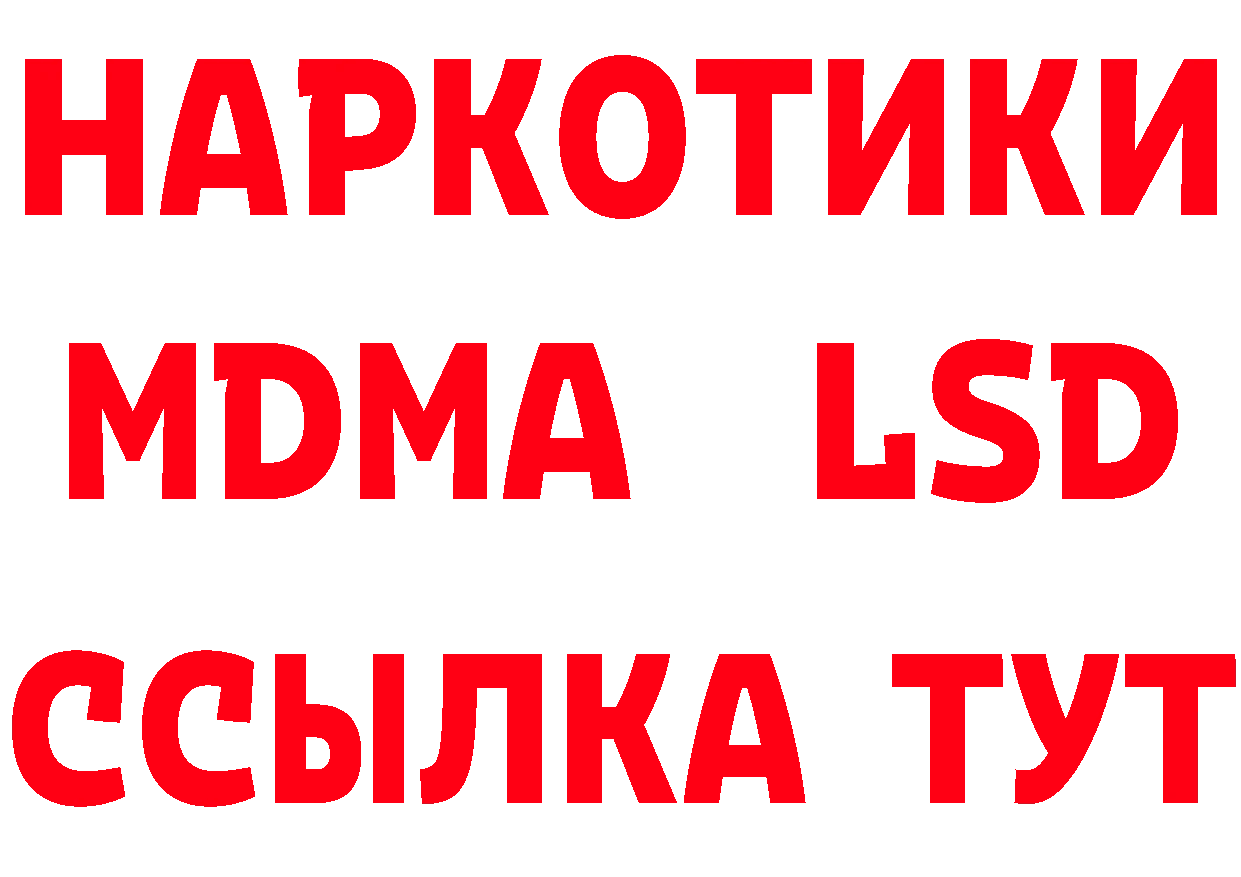 НАРКОТИКИ
MDMA LSD
ССЫЛКА ТУТ